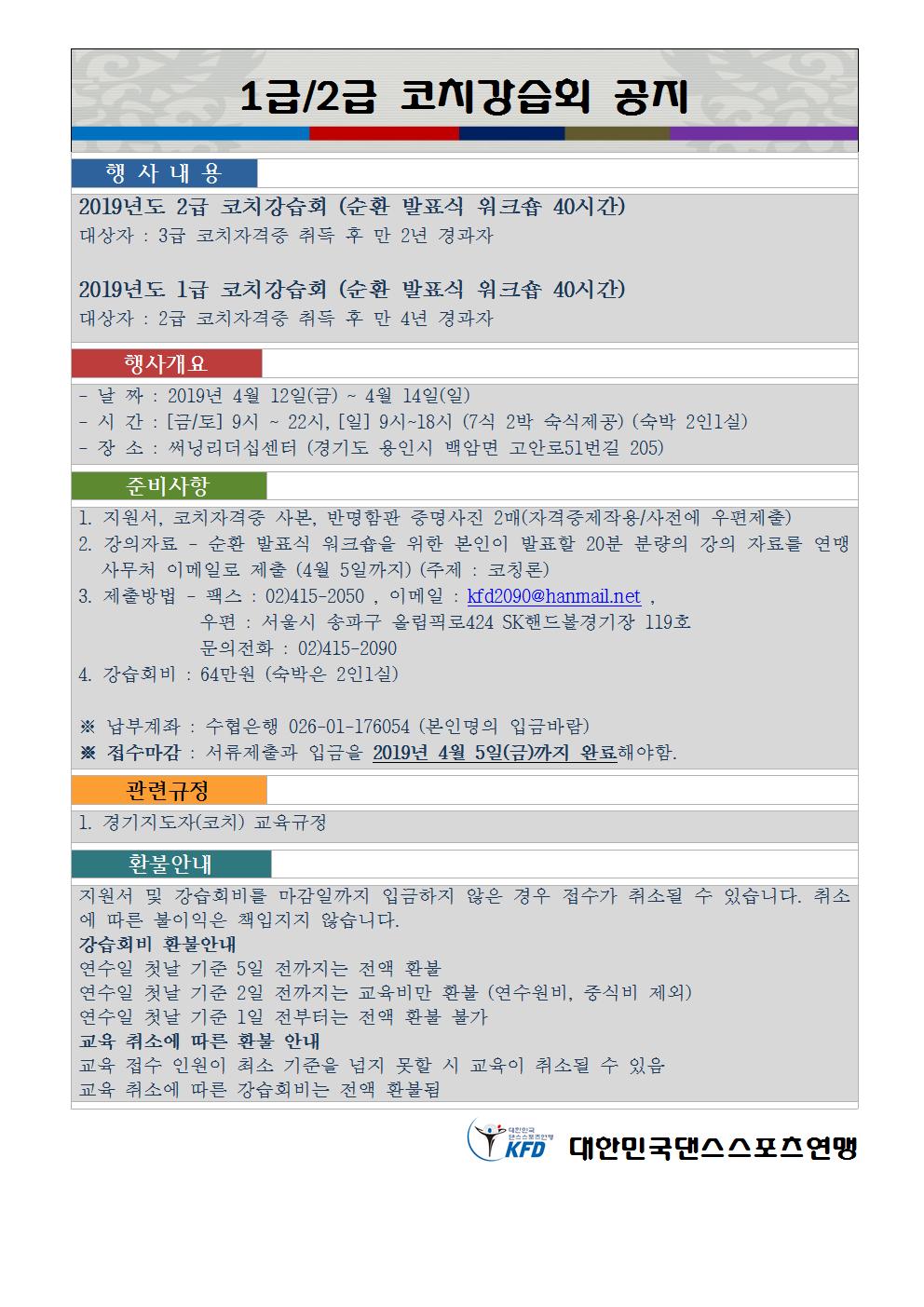 1급/2급 코치강습회 공지

행 사 내 용

2019년도 2급 코치강습회 (순환 발표식 워크숍 40시간)
대상자 : 3급 코치자격증 취득 후 만 2년 경과자

2019년도 1급 코치강습회 (순환 발표식 워크숍 40시간)
대상자 : 2급 코치자격증 취득 후 만 4년 경과자

행사개요

- 날 짜 : 2019년 4월 12일(금) ~ 4월 14일(일)
- 시 간 : [금/토] 9시 ~ 22시, [일] 9시~18시 (7식 2박 숙식제공) (숙박 2인1실)
- 장 소 : 써닝리더십센터 (경기도 용인시 백암면 고안로51번길 205)

준비사항

1. 지원서, 코치자격증 사본, 반명함판 증명사진 2매(자격증제작용/사전에 우편제출)
2. 강의자료 - 순환 발표식 워크숍을 위한 본인이 발표할 20분 분량의 강의 자료를 연맹 사무처 이메일로 제출 (4월 5일까지) (주제 : 코칭론)
3. 제출방법 - 팩스 : 02)415-2050 , 이메일 : kfd2090@hanmail.net ,
우편 : 서울시 송파구 올림픽로424 SK핸드볼경기장 119호
문의전화 : 02)415-2090
4. 강습회비 : 64만원 (숙박은 2인1실)

※ 납부계좌 : 수협은행 026-01-176054 (본인명의 입금바람)
※ 접수마감 : 서류제출과 입금을 2019년 4월 5일(금)까지 완료해야함.

관련규정

1. 경기지도자(코치) 교육규정

환불안내

지원서 및 강습회비를 마감일까지 입금하지 않은 경우 접수가 취소될 수 있습니다. 취소에 따른 불이익은 책임지지 않습니다.
강습회비 환불안내
연수일 첫날 기준 5일 전까지는 전액 환불
연수일 첫날 기준 2일 전까지는 교육비만 환불 (연수원비, 중식비 제외)
연수일 첫날 기준 1일 전부터는 전액 환불 불가
교육 취소에 따른 환불 안내
교육 접수 인원이 최소 기준을 넘지 못할 시 교육이 취소될 수 있음
교육 취소에 따른 강습회비는 전액 환불됨

대한민국 댄스스포츠연맹 KFD 대한민국댄스스포츠연맹